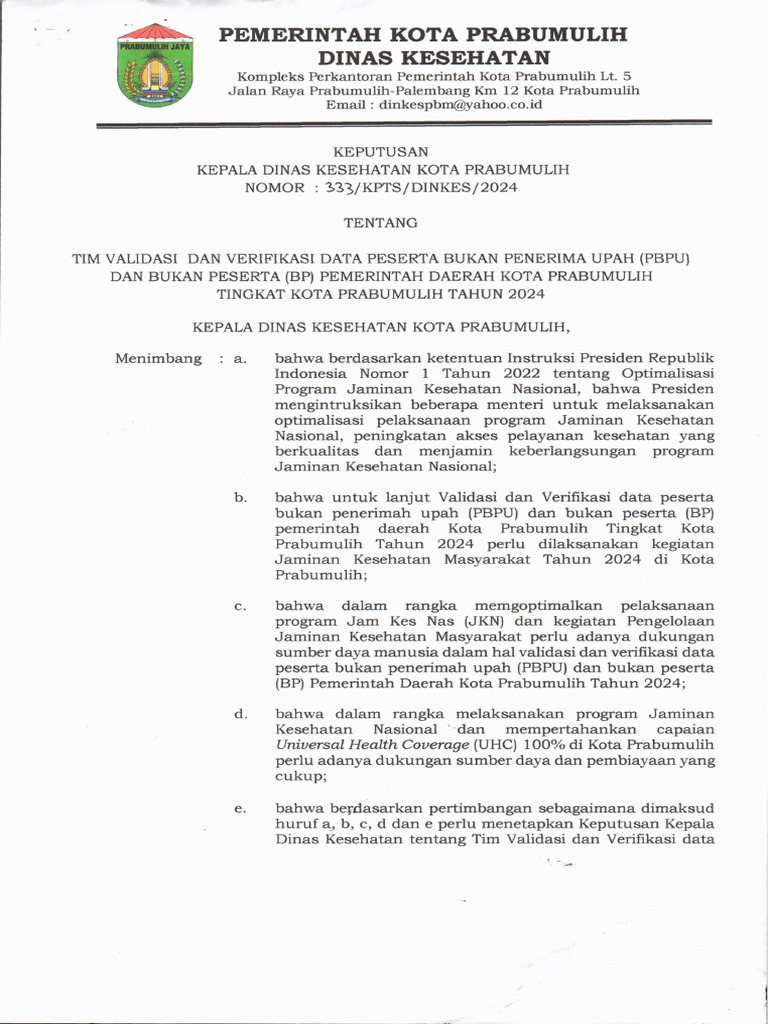 PRABUMULIH JAYA

PEMERINTAH KOTA PRABUMULIH
DINAS KESEHATAN
Kompleks Perkantoran Pemerintah Kota Prabumulih Lt. 5
Jalan Raya Prabumulih-Palembang Km 12 Kota Prabumulih
Email : dinkespbm@yahoo.co.id

KEPUTUSAN
KEPALA DINAS KESEHATAN KOTA PRABUMULIH
NOMOR : 333/KPTS/DINKES/2024

TENTANG

TIM VALIDASI DAN VERIFIKASI DATA PESERTA BUKAN PENERIMA UPAH (PBPU) DAN BUKAN PESERTA (BP) PEMERINTAH DAERAH KOTA PRABUMULIH TINGKAT KOTA PRABUMULIH TAHUN 2024

KEPALA DINAS KESEHATAN KOTA PRABUMULIH,

Menimbang : a. bahwa berdasarkan ketentuan Instruksi Presiden Republik Indonesia Nomor 1 Tahun 2022 tentang Optimalisasi Program Jaminan Kesehatan Nasional, bahwa Presiden mengintruksikan beberapa menteri untuk melaksanakan optimalisasi pelaksanaan program Jaminan Kesehatan Nasional, peningkatan akses pelayanan kesehatan yang berkualitas dan menjamin keberlangsungan program Jaminan Kesehatan Nasional;

b. bahwa untuk lanjut Validasi dan Verifikasi data peserta bukan penerimah upah (PBPU) dan bukan peserta (BP) pemerintah daerah Kota Prabumulih Tingkat Kota Prabumulih Tahun 2024 perlu dilaksanakan kegiatan Jaminan Kesehatan Masyarakat Tahun 2024 di Kota Prabumulih;

c. bahwa dalam rangka memgoptimalkan pelaksanaan program Jam Kes Nas (JKN) dan kegiatan Pengelolaan Jaminan Kesehatan Masyarakat perlu adanya dukungan sumber daya manusia dalam hal validasi dan verifikasi data peserta bukan penerimah upah (PBPU) dan bukan peserta (BP) Pemerintah Daerah Kota Prabumulih Tahun 2024;

d. bahwa dalam rangka melaksanakan program Jaminan Kesehatan Nasional dan mempertahankan capaian Universal Health Coverage (UHC) 100% di Kota Prabumulih perlu adanya dukungan sumber daya dan pembiayaan yang cukup;

e. bahwa berdasarkan pertimbangan sebagaimana dimaksud huruf a, b, c, d dan e perlu menetapkan Keputusan Kepala Dinas Kesehatan tentang Tim Validasi dan Verifikasi data